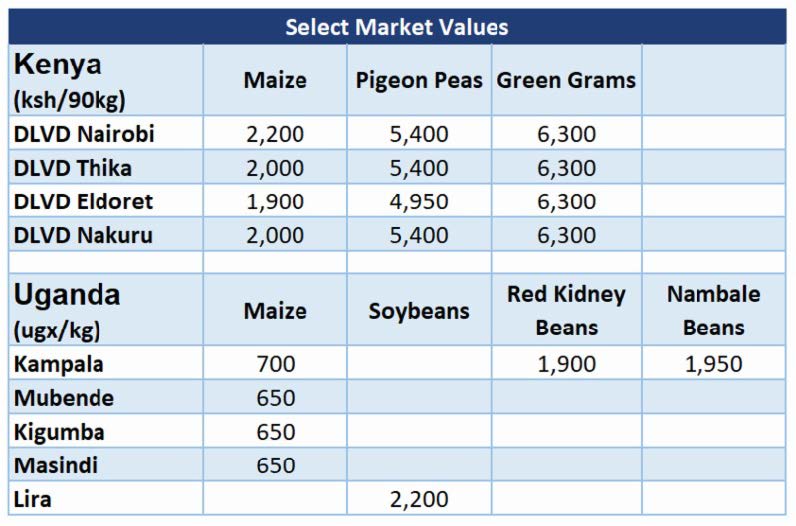 | Select Market Values | | | | |
|---|---|---|---|---|
| Kenya (ksh/90kg) | Maize | Pigeon Peas | Green Grams | |
| DLVD Nairobi | 2,200 | 5,400 | 6,300 | |
| DLVD Thika | 2,000 | 5,400 | 6,300 | |
| DLVD Eldoret | 1,900 | 4,950 | 6,300 | |
| DLVD Nakuru | 2,000 | 5,400 | 6,300 | |
| | | | | |
| Uganda (ugx/kg) | Maize | Soybeans | Red Kidney Beans | Nambale Beans |
| Kampala | 700 | | 1,900 | 1,950 |
| Mubende | 650 | | | |
| Kigumba | 650 | | | |
| Masindi | 650 | | | |
| Lira | | 2,200 | | |